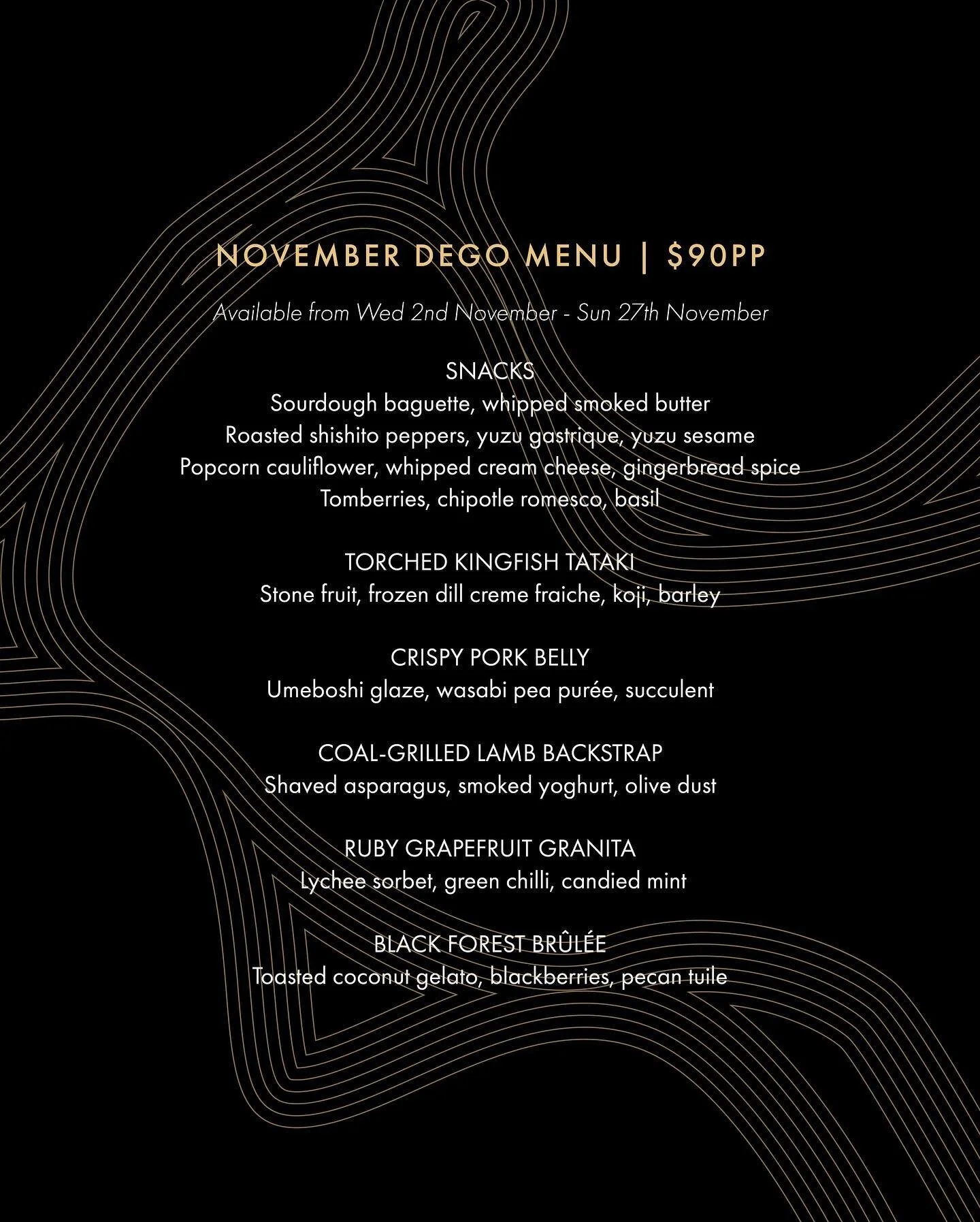 NOVEMBER DEGO MENU | $90PP

Available from Wed 2nd November - Sun 27th November

SNACKS
Sourdough baguette, whipped smoked butter
Roasted shishito peppers, yuzu gastrique, yuzu sesame
Popcorn cauliflower, whipped cream cheese, gingerbread spice
Tomberries, chipotle romesco, basil

TORCHED KINGFISH TATAKI
Stone fruit, frozen dill creme fraiche, koji, barley

CRISPY PORK BELLY
Umeboshi glaze, wasabi pea purée, succulent

COAL-GRILLED LAMB BACKSTRAP
Shaved asparagus, smoked yoghurt, olive dust

RUBY GRAPEFRUIT GRANITA
Lychee sorbet, green chilli, candied mint

BLACK FOREST BRÛLÉE
Toasted coconut gelato, blackberries, pecan tuile